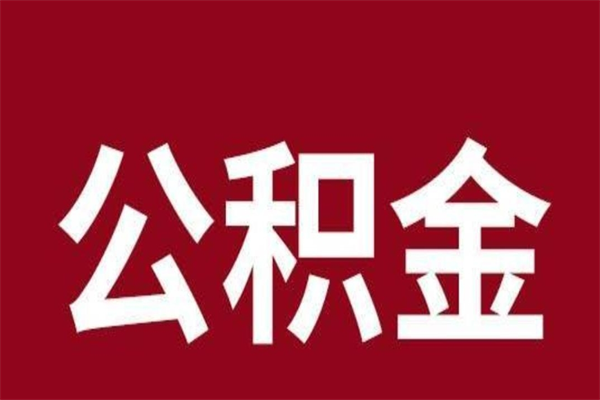 公积金